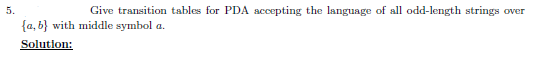 5. Give transition tables for PDA accepting the language of all odd-length strings over $\{a, b\}$ with middle symbol $a$.

Solution: